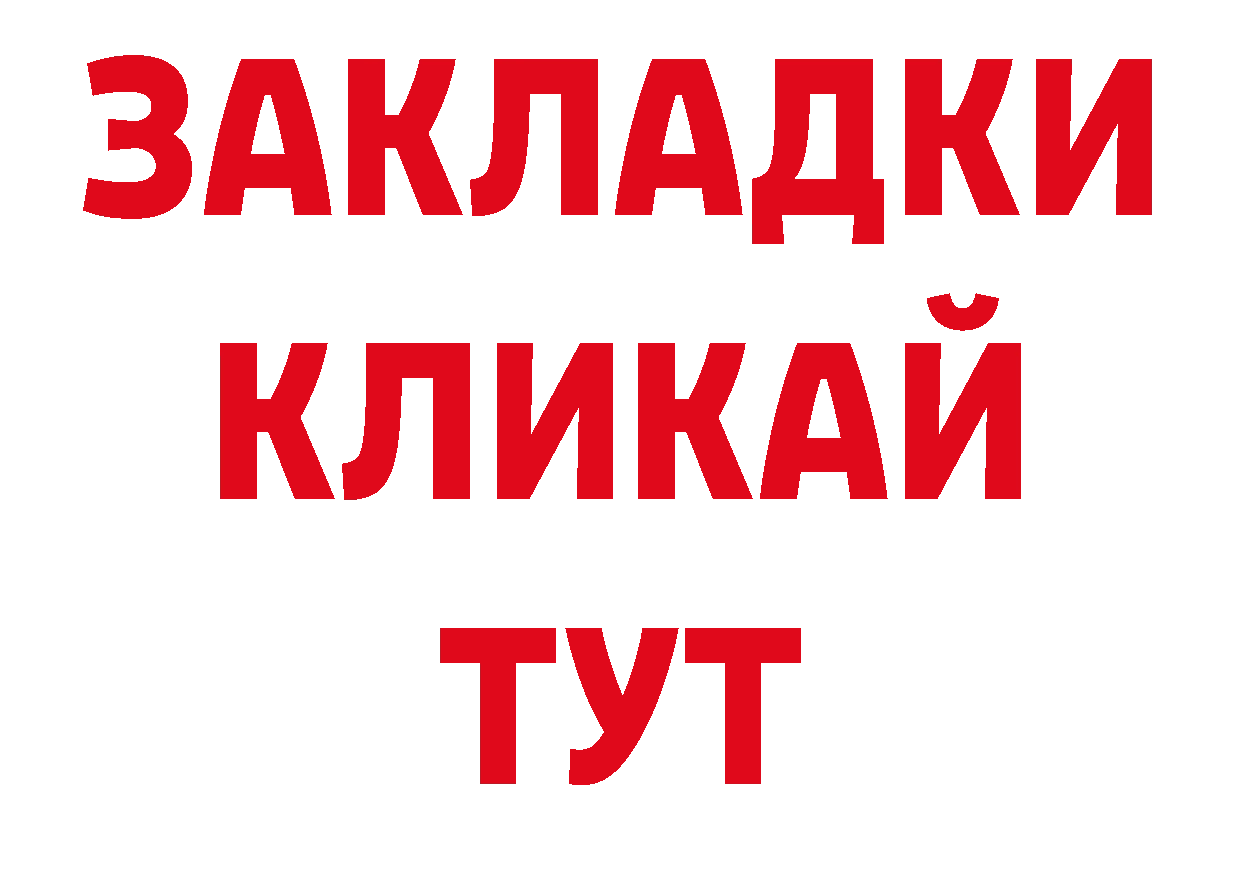 ЗАКЛАДКИ
КЛИКАЙ
ТУТ